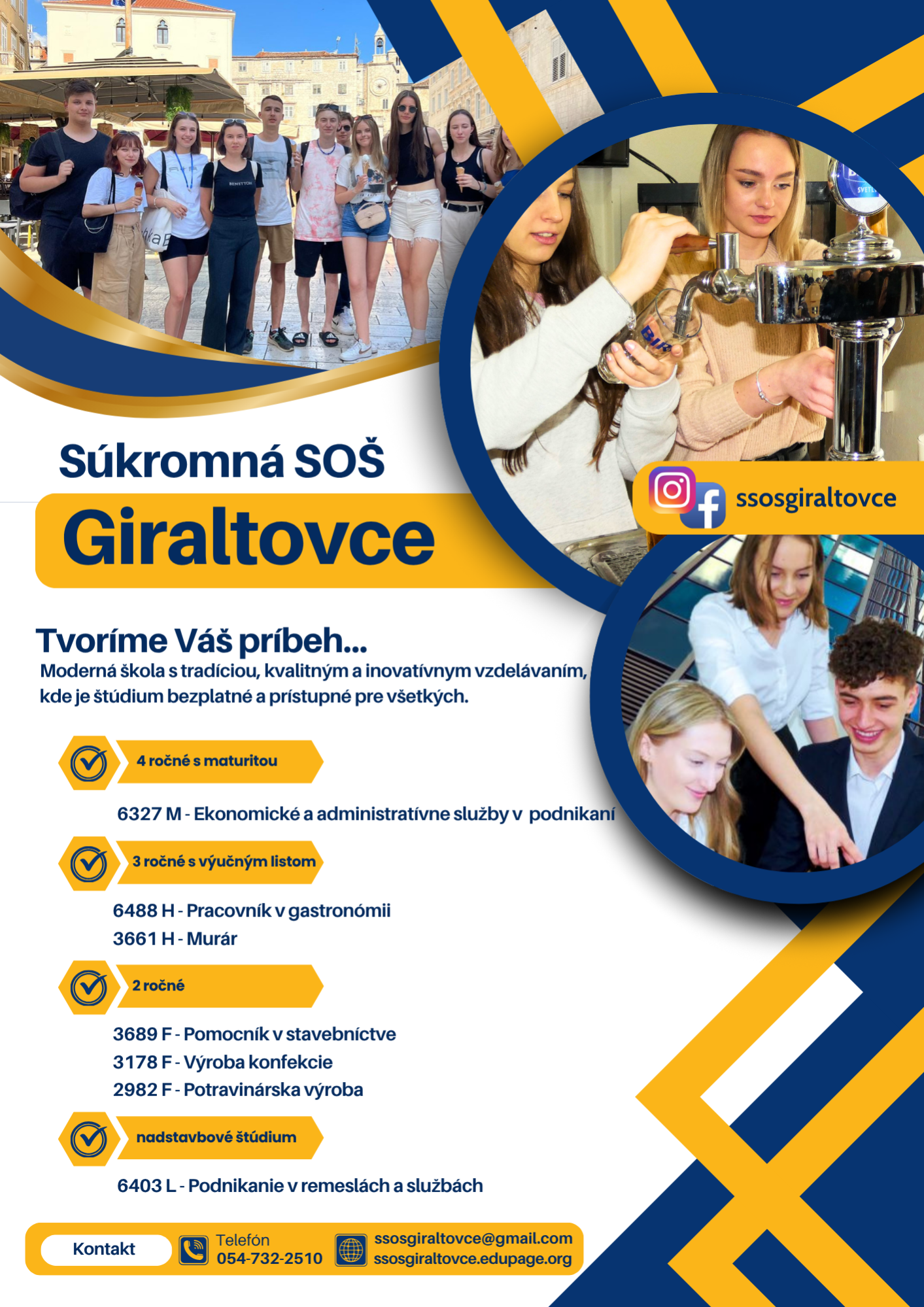 Súkromná SOŠ
Giraltovce

ssosgiraltovce

Tvoríme Váš príbeh...
Moderná škola s tradíciou, kvalitným a inovatívnym vzdelávaním, kde je štúdium bezplatné a prístupné pre všetkých.

4 ročné s maturitou

6327 M - Ekonomické a administratívne služby v podnikaní

3 ročné s výučným listom

6488 H - Pracovník v gastronómii
3661 H - Murár

2 ročné

3689 F - Pomocník v stavebníctve
3178 F - Výroba konfekcie
2982 F - Potravinárska výroba

nadstavbové štúdium

6403 L - Podnikanie v remeslách a službách

Kontakt
Telefón
054-732-2510
ssosgiraltovce@gmail.com
ssosgiraltovce.edupage.org